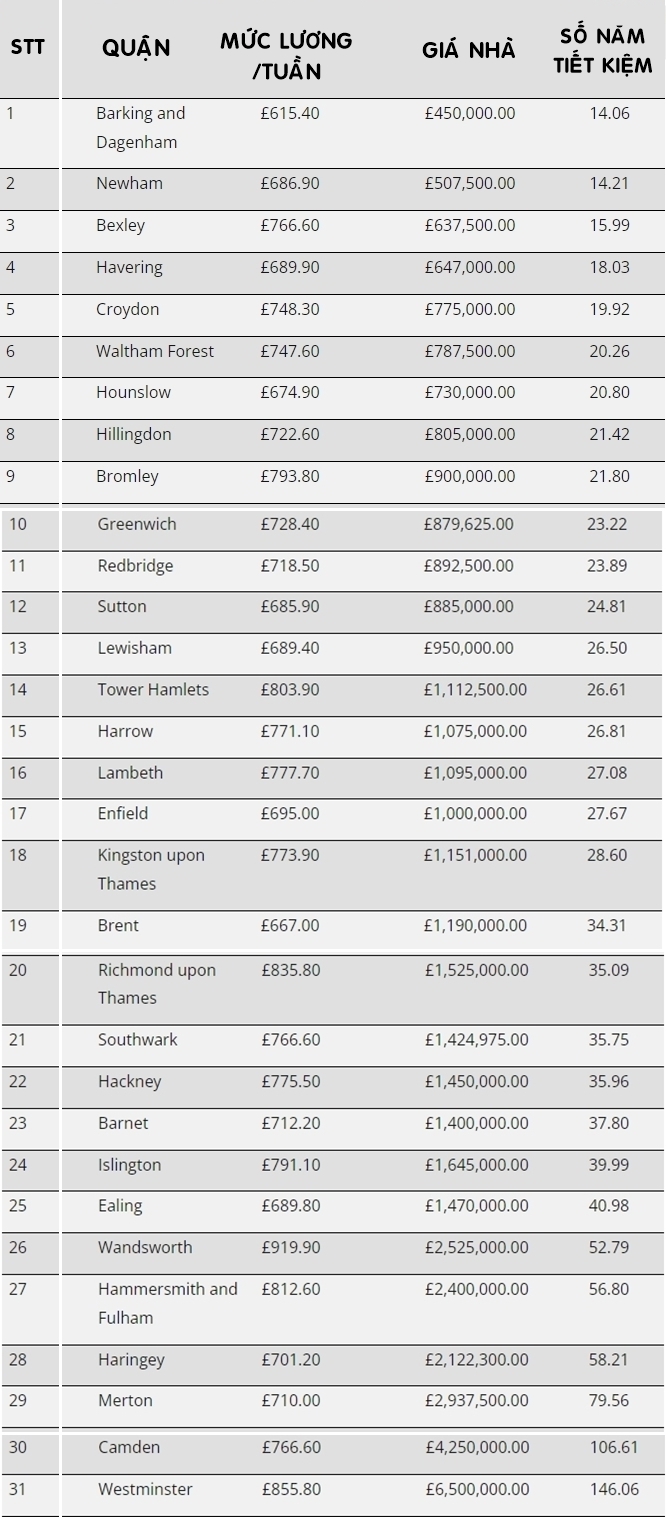 | STT | QUẬN | MỨC LƯƠNG /TUẦN | GIÁ NHÀ | SỐ NĂM TIẾT KIỆM |
|---|---|---|---|---|
| 1 | Barking and Dagenham | £615.40 | £450,000.00 | 14.06 |
| 2 | Newham | £686.90 | £507,500.00 | 14.21 |
| 3 | Bexley | £766.60 | £637,500.00 | 15.99 |
| 4 | Havering | £689.90 | £647,000.00 | 18.03 |
| 5 | Croydon | £748.30 | £775,000.00 | 19.92 |
| 6 | Waltham Forest | £747.60 | £787,500.00 | 20.26 |
| 7 | Hounslow | £674.90 | £730,000.00 | 20.80 |
| 8 | Hillingdon | £722.60 | £805,000.00 | 21.42 |
| 9 | Bromley | £793.80 | £900,000.00 | 21.80 |
| 10 | Greenwich | £728.40 | £879,625.00 | 23.22 |
| 11 | Redbridge | £718.50 | £892,500.00 | 23.89 |
| 12 | Sutton | £685.90 | £885,000.00 | 24.81 |
| 13 | Lewisham | £689.40 | £950,000.00 | 26.50 |
| 14 | Tower Hamlets | £803.90 | £1,112,500.00 | 26.61 |
| 15 | Harrow | £771.10 | £1,075,000.00 | 26.81 |
| 16 | Lambeth | £777.70 | £1,095,000.00 | 27.08 |
| 17 | Enfield | £695.00 | £1,000,000.00 | 27.67 |
| 18 | Kingston upon Thames | £773.90 | £1,151,000.00 | 28.60 |
| 19 | Brent | £667.00 | £1,190,000.00 | 34.31 |
| 20 | Richmond upon Thames | £835.80 | £1,525,000.00 | 35.09 |
| 21 | Southwark | £766.60 | £1,424,975.00 | 35.75 |
| 22 | Hackney | £775.50 | £1,450,000.00 | 35.96 |
| 23 | Barnet | £712.20 | £1,400,000.00 | 37.80 |
| 24 | Islington | £791.10 | £1,645,000.00 | 39.99 |
| 25 | Ealing | £689.80 | £1,470,000.00 | 40.98 |
| 26 | Wandsworth | £919.90 | £2,525,000.00 | 52.79 |
| 27 | Hammersmith and Fulham | £812.60 | £2,400,000.00 | 56.80 |
| 28 | Haringey | £701.20 | £2,122,300.00 | 58.21 |
| 29 | Merton | £710.00 | £2,937,500.00 | 79.56 |
| 30 | Camden | £766.60 | £4,250,000.00 | 106.61 |
| 31 | Westminster | £855.80 | £6,500,000.00 | 146.06 |